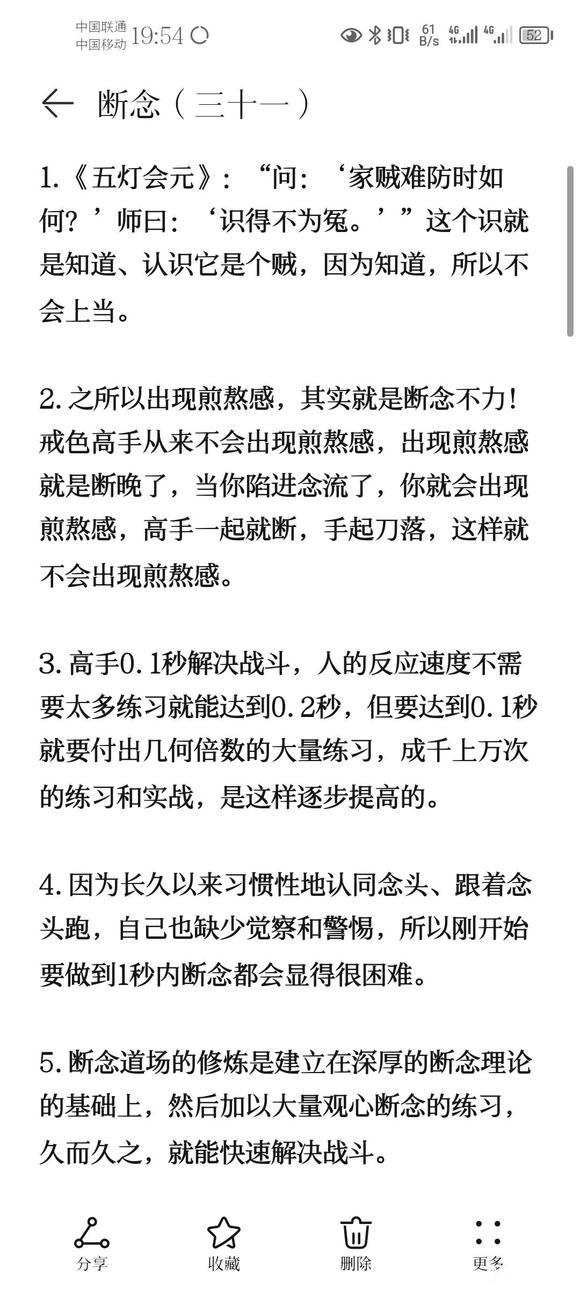 中国联通 中国移动 19:54

61 B/s 4G 4G 52

断念（三十一）

1.《五灯会元》：“问：‘家贼难防时如何？’师曰：‘识得不为冤。’”这个识就是知道、认识它是个贼，因为知道，所以不会上当。

2.之所以出现煎熬感，其实就是断念不力！戒色高手从来不会出现煎熬感，出现煎熬感就是断晚了，当你陷进念流了，你就会出现煎熬感，高手一起就断，手起刀落，这样就不会出现煎熬感。

3.高手0.1秒解决战斗，人的反应速度不需要太多练习就能达到0.2秒，但要达到0.1秒就要付出几何倍数的大量练习，成千上万次的练习和实战，是这样逐步提高的。

4.因为长久以来习惯性地认同念头、跟着念头跑，自己也缺少觉察和警惕，所以刚开始要做到1秒内断念都会显得很困难。

5.断念道场的修炼是建立在深厚的断念理论的基础上，然后加以大量观心断念的练习，久而久之，就能快速解决战斗。

分享 收藏 删除 更多